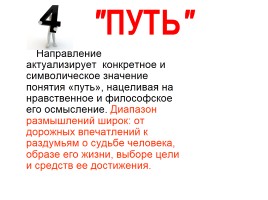 4 "ПУТЬ"

Направление актуализирует конкретное и символическое значение понятия «путь», нацеливая на нравственное и философское его осмысление. Диапазон размышлений широк: от дорожных впечатлений к раздумьям о судьбе человека, образе его жизни, выборе цели и средств ее достижения.